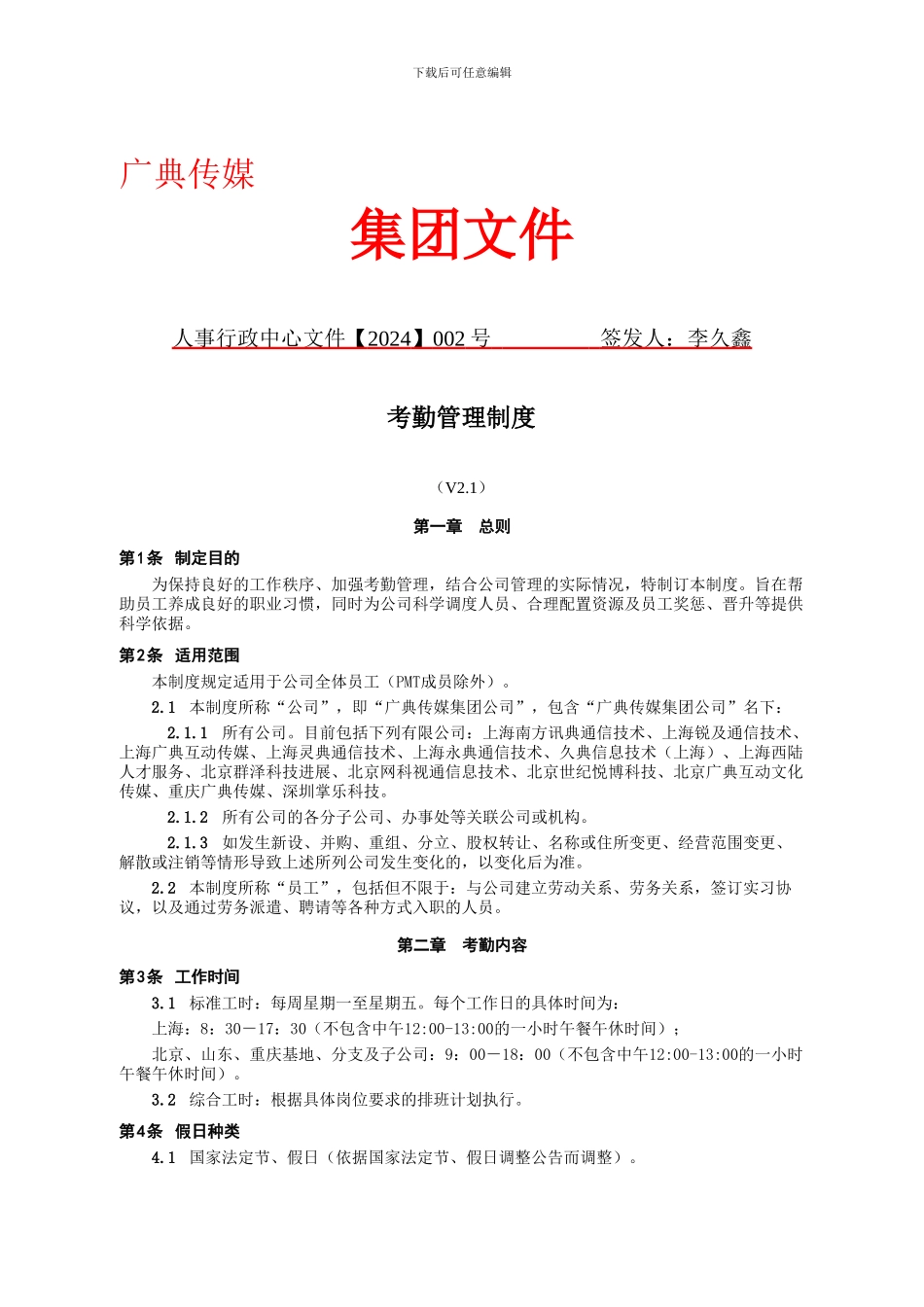 下载后可任意编辑

广典传媒

集团文件

人事行政中心文件【2024】002 号　　　　　签发人：李久鑫

考勤管理制度

（V2.1）

第一章　总则

第1条　制定目的

为保持良好的工作秩序、加强考勤管理，结合公司管理的实际情况，特制订本制度。旨在帮助员工养成良好的职业习惯，同时为公司科学调度人员、合理配置资源及员工奖惩、晋升等提供科学依据。

第2条　适用范围

本制度规定适用于公司全体员工（PMT成员除外）。

2.1　本制度所称“公司”，即“广典传媒集团公司”，包含“广典传媒集团公司”名下：

2.1.1　所有公司。目前包括下列有限公司：上海南方讯典通信技术、上海锐及通信技术、上海广典互动传媒、上海灵典通信技术、上海永典通信技术、久典信息技术（上海）、上海西陆人才服务、北京群泽科技进展、北京网科视通信息技术、北京世纪悦博科技、北京广典互动文化传媒、重庆广典传媒、深圳掌乐科技。

2.1.2　所有公司的各分子公司、办事处等关联公司或机构。

2.1.3　如发生新设、并购、重组、分立、股权转让、名称或住所变更、经营范围变更、解散或注销等情形导致上述所列公司发生变化的，以变化后为准。

2.2　本制度所称“员工”，包括但不限于：与公司建立劳动关系、劳务关系，签订实习协议，以及通过劳务派遣、聘请等各种方式入职的人员。

第二章　考勤内容

第3条　工作时间

3.1　标准工时：每周星期一至星期五。每个工作日的具体时间为：

上海：8：30－17：30（不包含中午12:00-13:00的一小时午餐午休时间）；

北京、山东、重庆基地、分支及子公司：9：00－18：00（不包含中午12:00-13:00的一小时午餐午休时间）。

3.2　综合工时：根据具体岗位要求的排班计划执行。

第4条　假日种类

4.1　国家法定节、假日（依据国家法定节、假日调整公告而调整）。